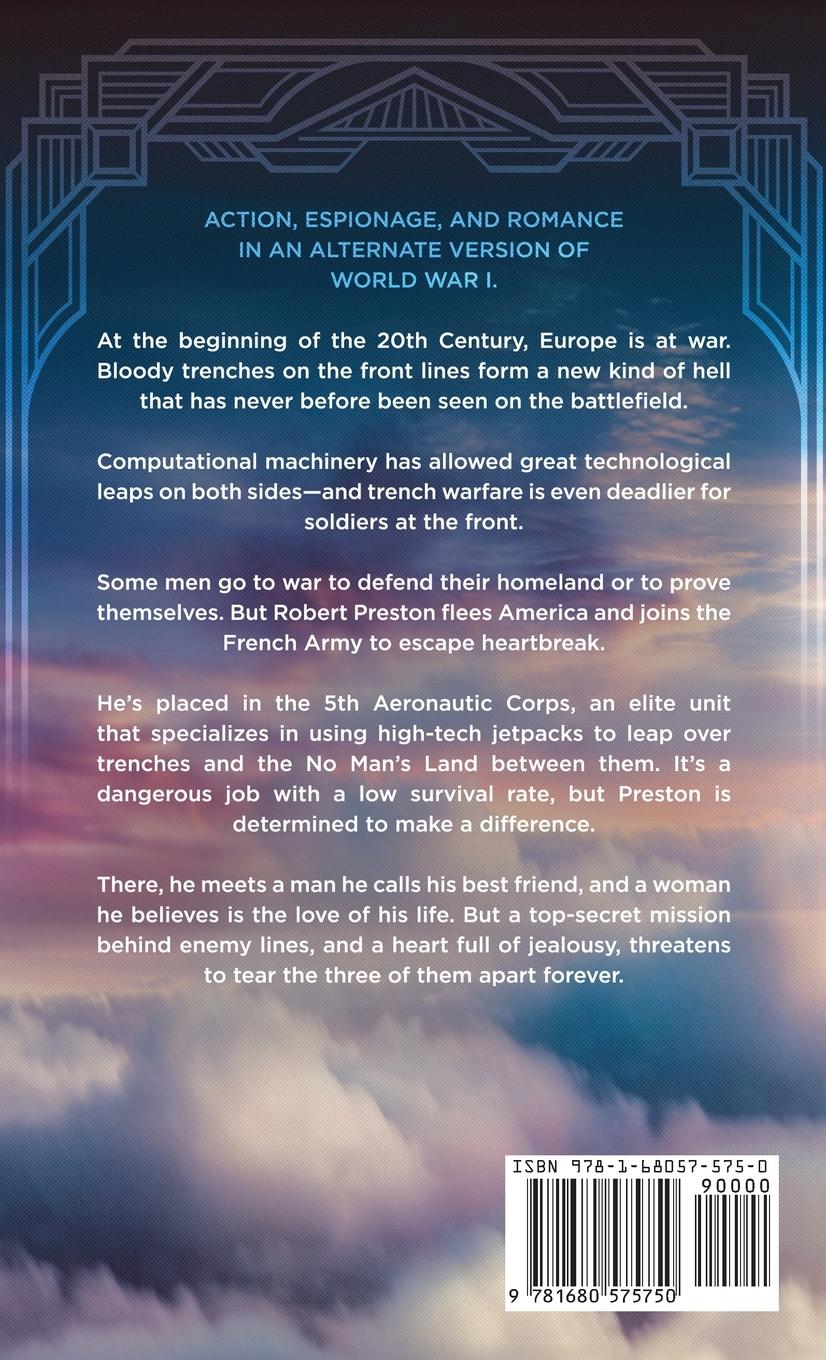 ACTION, ESPIONAGE, AND ROMANCE IN AN ALTERNATE VERSION OF WORLD WAR I.

At the beginning of the 20th Century, Europe is at war. Bloody trenches on the front lines form a new kind of hell that has never before been seen on the battlefield.

Computational machinery has allowed great technological leaps on both sides—and trench warfare is even deadlier for soldiers at the front.

Some men go to war to defend their homeland or to prove themselves. But Robert Preston flees America and joins the French Army to escape heartbreak.

He's placed in the 5th Aeronautic Corps, an elite unit that specializes in using high-tech jetpacks to leap over trenches and the No Man's Land between them. It's a dangerous job with a low survival rate, but Preston is determined to make a difference.

There, he meets a man he calls his best friend, and a woman he believes is the love of his life. But a top-secret mission behind enemy lines, and a heart full of jealousy, threatens to tear the three of them apart forever.

ISBN 978-1-68057-575-0
90000
9 781680 575750